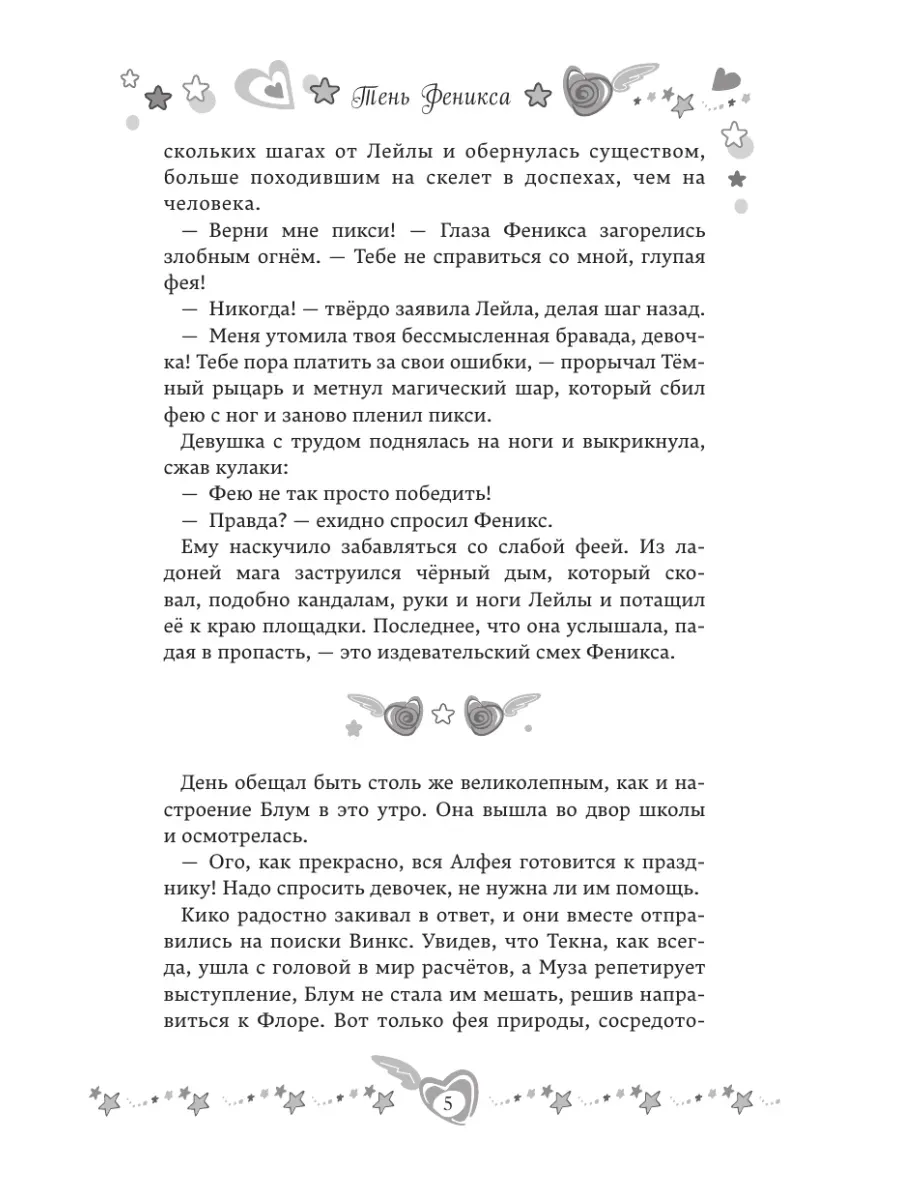 Тень Феникса

скольких шагах от Лейлы и обернулась существом, больше походившим на скелет в доспехах, чем на человека.

— Верни мне пикси! — Глаза Феникса загорелись злобным огнём. — Тебе не справиться со мной, глупая фея!

— Никогда! — твёрдо заявила Лейла, делая шаг назад.

— Меня утомила твоя бессмысленная бравада, девочка! Тебе пора платить за свои ошибки, — прорычал Тёмный рыцарь и метнул магический шар, который сбил фею с ног и заново пленил пикси.

Девушка с трудом поднялась на ноги и выкрикнула, сжав кулаки:

— Фею не так просто победить!

— Правда? — ехидно спросил Феникс.

Ему наскучило забавляться со слабой феей. Из ладоней мага заструился чёрный дым, который сковал, подобно кандалам, руки и ноги Лейлы и потащил её к краю площадки. Последнее, что она услышала, падая в пропасть, — это издевательский смех Феникса.

День обещал быть столь же великолепным, как и настроение Блум в это утро. Она вышла во двор школы и осмотрелась.

— Ого, как прекрасно, вся Алфея готовится к празднику! Надо спросить девочек, не нужна ли им помощь.

Кико радостно закивал в ответ, и они вместе отправились на поиски Винкс. Увидев, что Текна, как всегда, ушла с головой в мир расчётов, а Муза репетирует выступление, Блум не стала им мешать, решив направиться к Флоре. Вот только фея природы, сосредото-

5